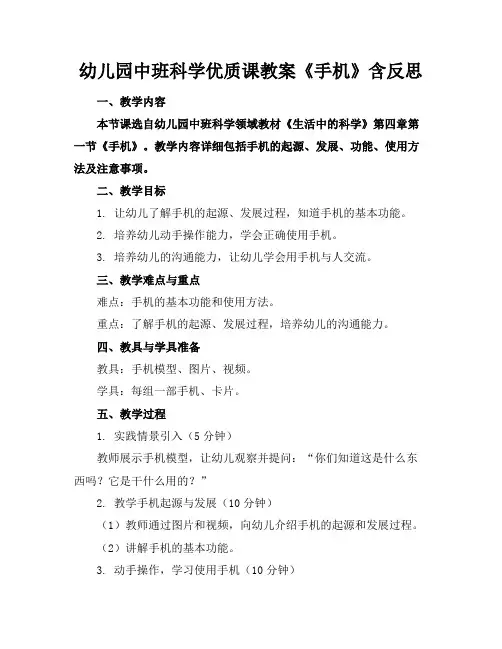 幼儿园中班科学优质课教案《手机》含反思

一、教学内容

本节课选自幼儿园中班科学领域教材《生活中的科学》第四章第一节《手机》。教学内容详细包括手机的起源、发展、功能、使用方法及注意事项。

二、教学目标

1. 让幼儿了解手机的起源、发展过程，知道手机的基本功能。

2. 培养幼儿动手操作能力，学会正确使用手机。

3. 培养幼儿的沟通能力，让幼儿学会用手机与人交流。

三、教学难点与重点

难点：手机的基本功能和使用方法。

重点：了解手机的起源、发展过程，培养幼儿的沟通能力。

四、教具与学具准备

教具：手机模型、图片、视频。

学具：每组一部手机、卡片。

五、教学过程

1. 实践情景引入（5分钟）

教师展示手机模型，让幼儿观察并提问：“你们知道这是什么东西吗？它是干什么用的？”

2. 教学手机起源与发展（10分钟）

（1）教师通过图片和视频，向幼儿介绍手机的起源和发展过程。

（2）讲解手机的基本功能。

3. 动手操作，学习使用手机（10分钟）